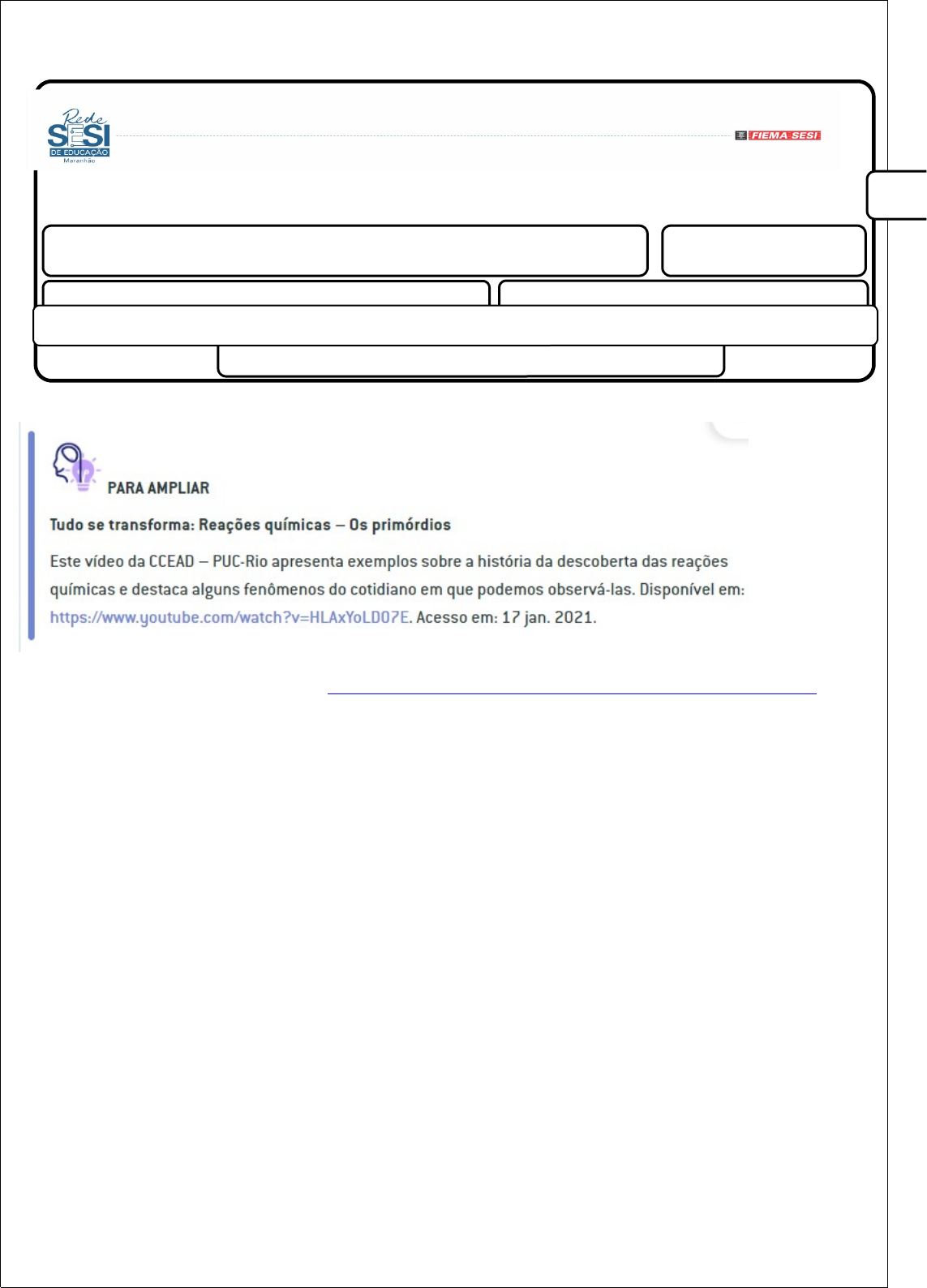 Rede SESI DE EDUCAÇÃO Maranhão

FIEMA SESI

PARA AMPLIAR

Tudo se transforma: Reações químicas – Os primórdios

Este vídeo da CCEAD – PUC-Rio apresenta exemplos sobre a história da descoberta das reações químicas e destaca alguns fenômenos do cotidiano em que podemos observá-las. Disponível em: https://www.youtube.com/watch?v=HLAxYoLD07E. Acesso em: 17 jan. 2021.